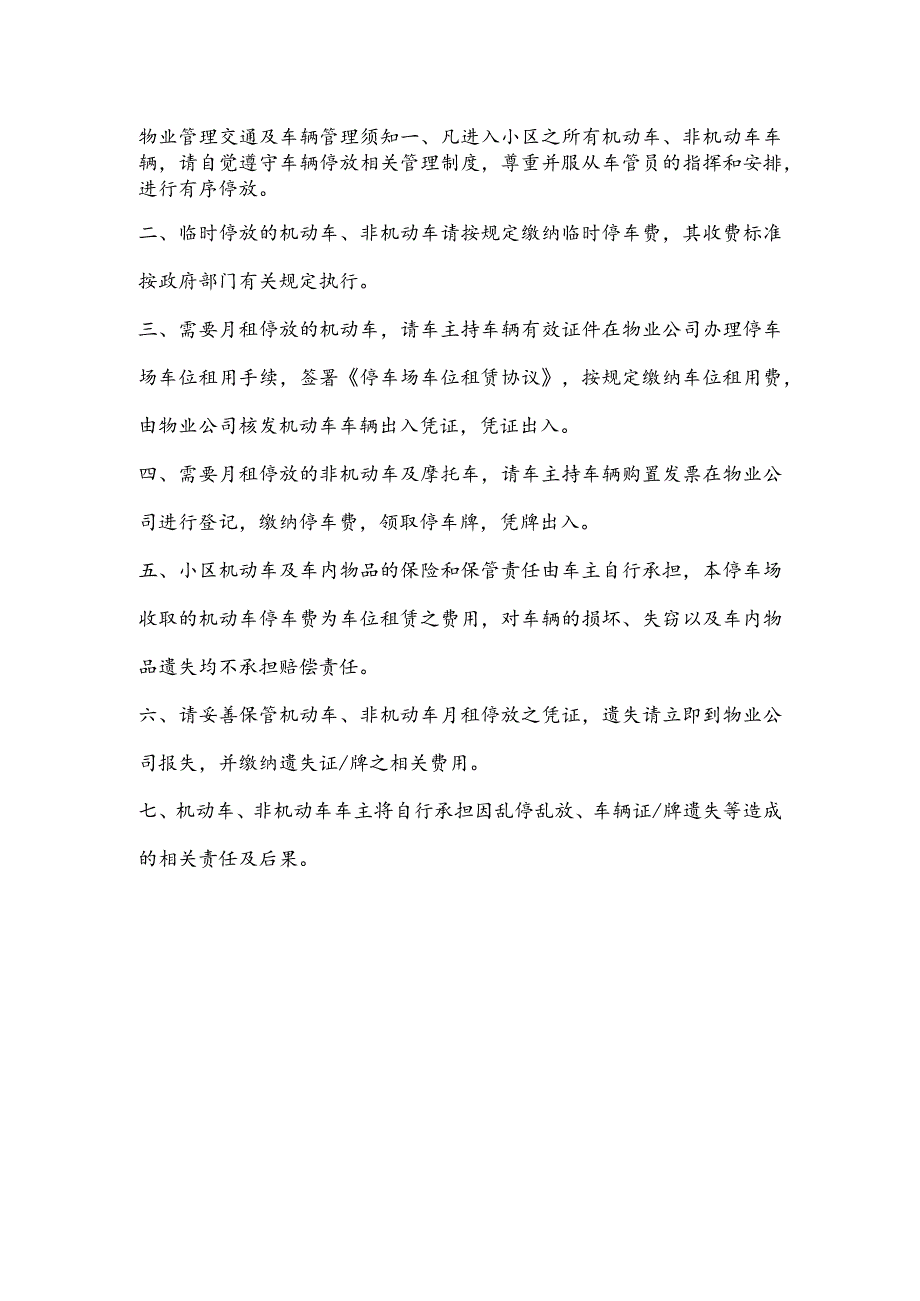 物业管理交通及车辆管理须知一、凡进入小区之所有机动车、非机动车车辆，请自觉遵守车辆停放相关管理制度，尊重并服从车管员的指挥和安排，进行有序停放。

二、临时停放的机动车、非机动车请按规定缴纳临时停车费，其收费标准按政府部门有关规定执行。

三、需要月租停放的机动车，请车主持车辆有效证件在物业公司办理停车场车位租用手续，签署《停车场车位租赁协议》，按规定缴纳车位租用费，由物业公司核发机动车车辆出入凭证，凭证出入。

四、需要月租停放的非机动车及摩托车，请车主持车辆购置发票在物业公司进行登记，缴纳停车费，领取停车牌，凭牌出入。

五、小区机动车及车内物品的保险和保管责任由车主自行承担，本停车场收取的机动车停车费为车位租赁之费用，对车辆的损坏、失窃以及车内物品遗失均不承担赔偿责任。

六、请妥善保管机动车、非机动车月租停放之凭证，遗失请立即到物业公司报失，并缴纳遗失证/牌之相关费用。

七、机动车、非机动车车主将自行承担因乱停乱放、车辆证/牌遗失等造成的相关责任及后果。